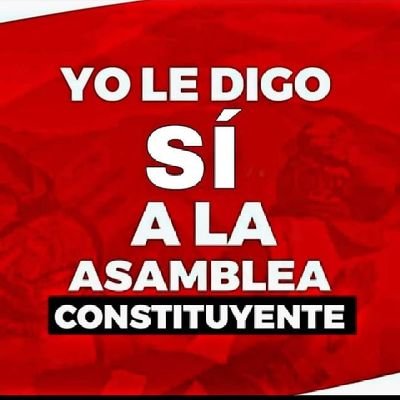 YO LE DIGO
SÍ
A LA
ASAMBLEA
CONSTITUYENTE